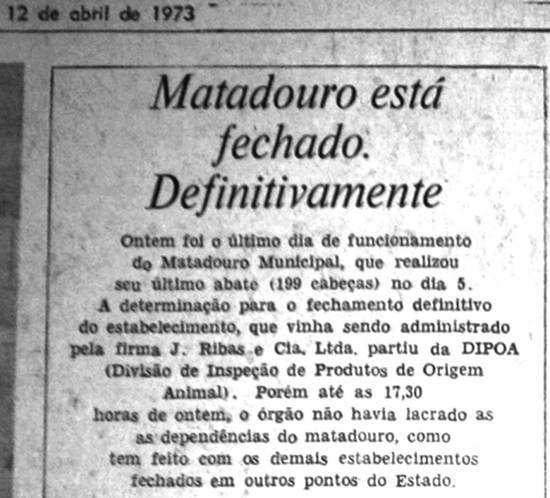 12 de abril de 1973

Matadouro está fechado. Definitivamente

Ontem foi o último dia de funcionamento do Matadouro Municipal, que realizou seu último abate (199 cabeças) no dia 5. A determinação para o fechamento definitivo do estabelecimento, que vinha sendo administrado pela firma J. Ribas e Cia. Ltda. partiu da DIPOA (Divisão de Inspeção de Produtos de Origem Animal). Porém até as 17,30 horas de ontem, o órgão não havia lacrado as as dependências do matadouro, como tem feito com os demais estabelecimentos fechados em outros pontos do Estado.